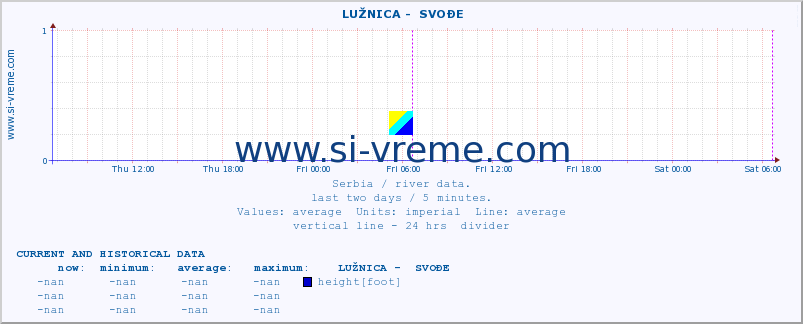 LUŽNICA - SVOĐE

www.si-vreme.com

1

0

Thu 12:00 Thu 18:00 Fri 00:00 Fri 06:00 Fri 12:00 Fri 18:00 Sat 00:00 Sat 06:00

www.si-vreme.com

Serbia / river data.
last two days / 5 minutes.
Values: average Units: imperial Line: average
vertical line - 24 hrs divider

CURRENT AND HISTORICAL DATA

| now: | minimum: | average: | maximum: | LUŽNICA - SVOĐE |
|---|---|---|---|---|
| -nan | -nan | -nan | -nan | height[foot] |
| -nan | -nan | -nan | -nan | |
| -nan | -nan | -nan | -nan | |